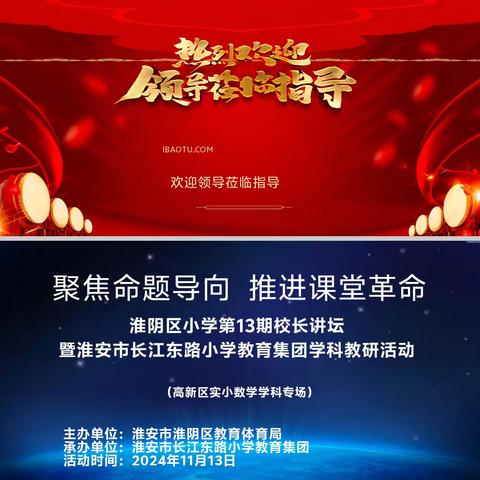 热烈欢迎
领导莅临指导

IBAOTU.COM

欢迎领导莅临指导

聚焦命题导向 推进课堂革命

淮阴区小学第13期校长讲坛
暨淮安市长江东路小学教育集团学科教研活动

（高新区实小数学学科专场）

主办单位：淮安市淮阴区教育体育局
承办单位：淮安市长江东路小学教育集团
活动时间：2024年11月13日